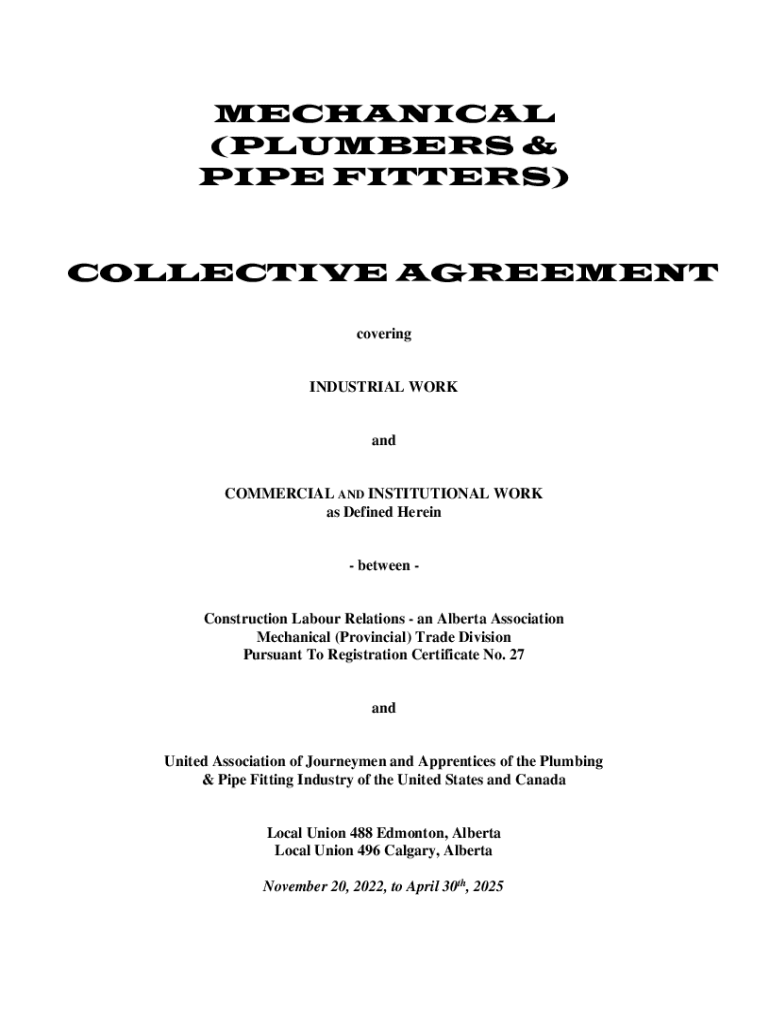 MECHANICAL
(PLUMBERS &
PIPE FITTERS)

COLLECTIVE AGREEMENT

covering

INDUSTRIAL WORK

and

COMMERCIAL AND INSTITUTIONAL WORK
as Defined Herein

- between -

Construction Labour Relations - an Alberta Association
Mechanical (Provincial) Trade Division
Pursuant To Registration Certificate No. 27

and

United Association of Journeymen and Apprentices of the Plumbing
& Pipe Fitting Industry of the United States and Canada

Local Union 488 Edmonton, Alberta
Local Union 496 Calgary, Alberta

November 20, 2022, to April 30th, 2025